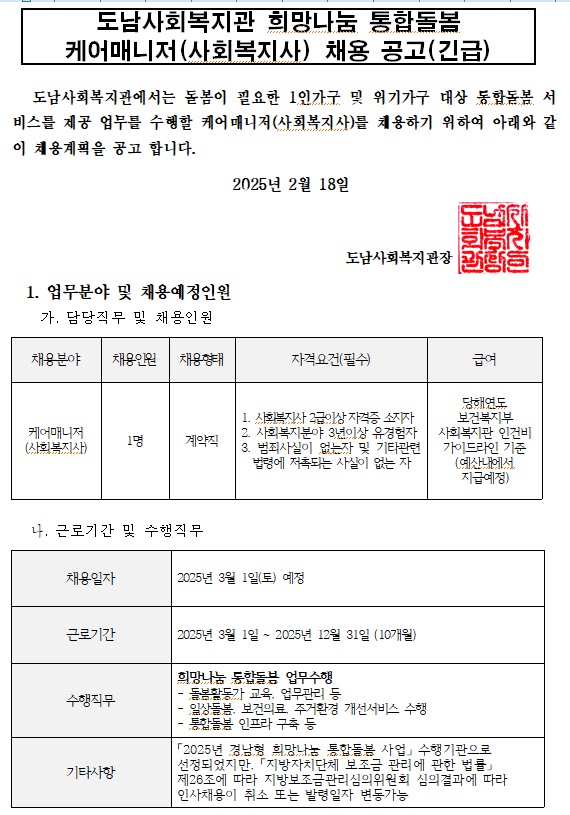 도남사회복지관 희망나눔 통합돌봄
케어매니저(사회복지사) 채용 공고(긴급)

도남사회복지관에서는 돌봄이 필요한 1인가구 및 위기가구 대상 통합돌봄 서비스를 제공 업무를 수행할 케어매니저(사회복지사)를 채용하기 위하여 아래와 같이 채용계획을 공고 합니다.

2025년 2월 18일

도남사회복지관장

1. 업무분야 및 채용예정인원

가. 담당직무 및 채용인원

| 채용분야 | 채용인원 | 채용형태 | 자격요건(필수) | 급여 |
|---|---|---|---|---|
| 케어매니저 (사회복지사) | 1명 | 계약직 | 1. 사회복지사 2급이상 자격증 소지자 2. 사회복지분야 3년이상 유경험자 3. 범죄사실이 없는자 및 기타관련 법령에 저촉되는 사실이 없는 자 | 당해연도 보건복지부 사회복지관 인건비 가이드라인 기준 (예산내에서 지급예정) |

나. 근로기간 및 수행직무

| 채용일자 | 2025년 3월 1일(토) 예정 |
|---|---|
| 근로기간 | 2025년 3월 1일 ~ 2025년 12월 31일 (10개월) |
| 수행직무 | 희망나눔 통합돌봄 업무수행 - 돌봄활동가 교육, 업무관리 등 - 일상돌봄, 보건의료, 주거환경 개선서비스 수행 - 통합돌봄 인프라 구축 등 |
| 기타사항 | 「2025년 경남형 희망나눔 통합돌봄 사업」 수행기관으로 선정되었지만, 「지방자치단체 보조금 관리에 관한 법률」 제26조에 따라 지방보조금관리심의위원회 심의결과에 따라 인사채용이 취소 또는 발령일자 변동가능 |